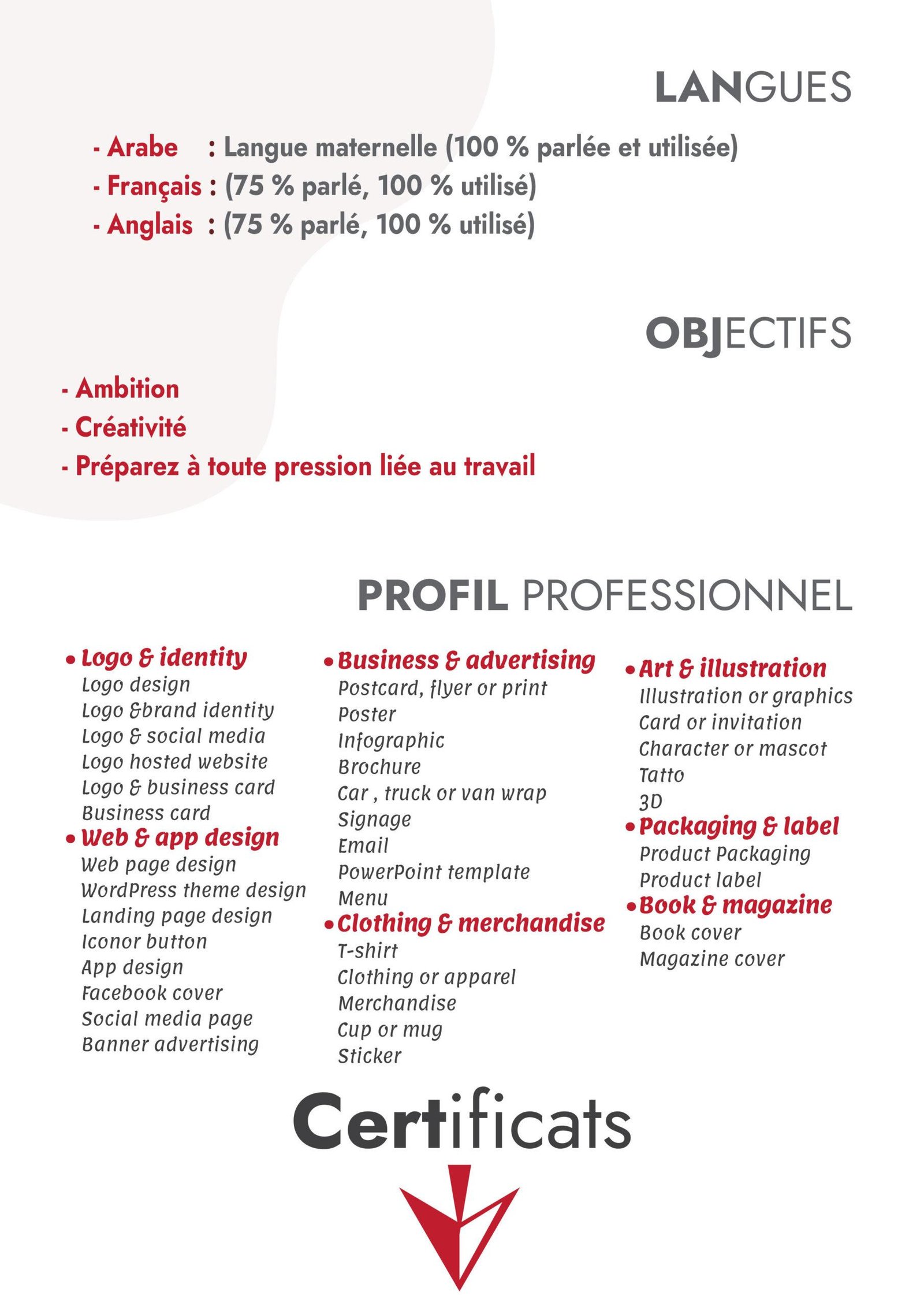 LANGUES

- Arabe : Langue maternelle (100 % parlée et utilisée)
- Français : (75 % parlé, 100 % utilisé)
- Anglais : (75 % parlé, 100 % utilisé)

OBJECTIFS

- Ambition
- Créativité
- Préparez à toute pression liée au travail

PROFIL PROFESSIONNEL

• Logo & identity
Logo design
Logo &brand identity
Logo & social media
Logo hosted website
Logo & business card
Business card
• Web & app design
Web page design
WordPress theme design
Landing page design
Iconor button
App design
Facebook cover
Social media page
Banner advertising

• Business & advertising
Postcard, flyer or print
Poster
Infographic
Brochure
Car , truck or van wrap
Signage
Email
PowerPoint template
Menu
• Clothing & merchandise
T-shirt
Clothing or apparel
Merchandise
Cup or mug
Sticker

• Art & illustration
Illustration or graphics
Card or invitation
Character or mascot
Tatto
3D
• Packaging & label
Product Packaging
Product label
• Book & magazine
Book cover
Magazine cover

Certificats